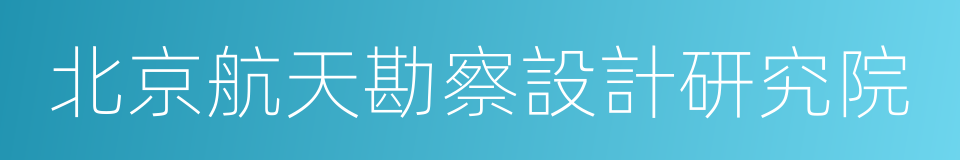 北京航天勘察設計研究院